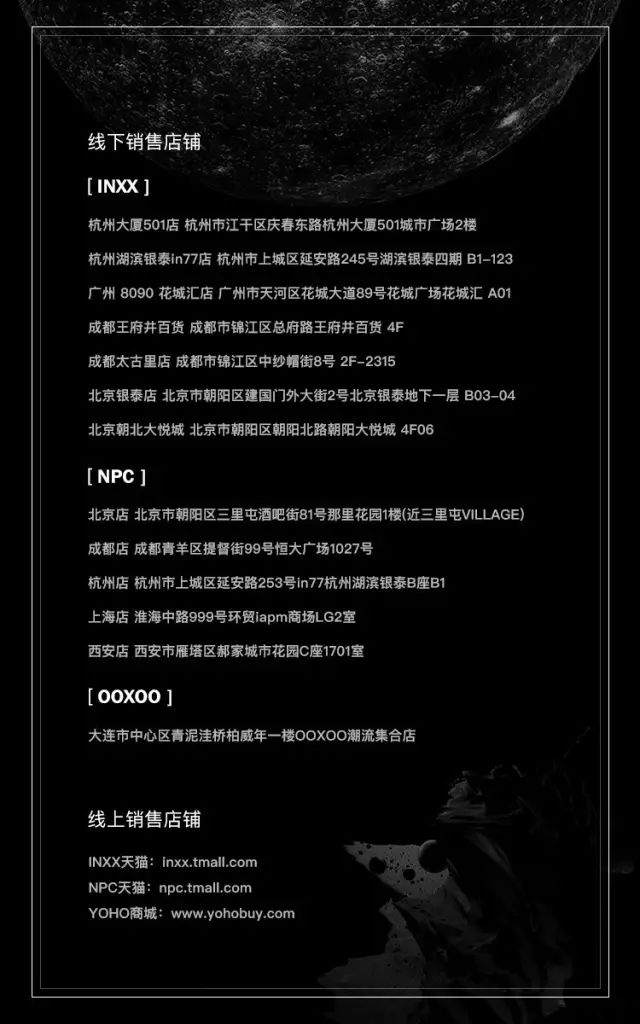 线下销售店铺

[ INXX ]

杭州大厦501店 杭州市江干区庆春东路杭州大厦501城市广场2楼

杭州湖滨银泰in77店 杭州市上城区延安路245号湖滨银泰四期 B1-123

广州 8090 花城汇店 广州市天河区花城大道89号花城广场花城汇 A01

成都王府井百货 成都市锦江区总府路王府井百货 4F

成都太古里店 成都市锦江区中纱帽街8号 2F-2315

北京银泰店 北京市朝阳区建国门外大街2号北京银泰地下一层 B03-04

北京朝北大悦城 北京市朝阳区朝阳北路朝阳大悦城 4F06

[ NPC ]

北京店 北京市朝阳区三里屯酒吧街81号那里花园1楼(近三里屯VILLAGE)

成都店 成都青羊区提督街99号恒大广场1027号

杭州店 杭州市上城区延安路253号in77杭州湖滨银泰B座B1

上海店 淮海中路999号环贸iapm商场LG2室

西安店 西安市雁塔区郝家城市花园C座1701室

[ OOXOO ]

大连市中心区青泥洼桥柏威年一楼OOXOO潮流集合店

线上销售店铺

INXX天猫：inxx.tmall.com
NPC天猫：npc.tmall.com
YOHO商城：www.yohobuy.com